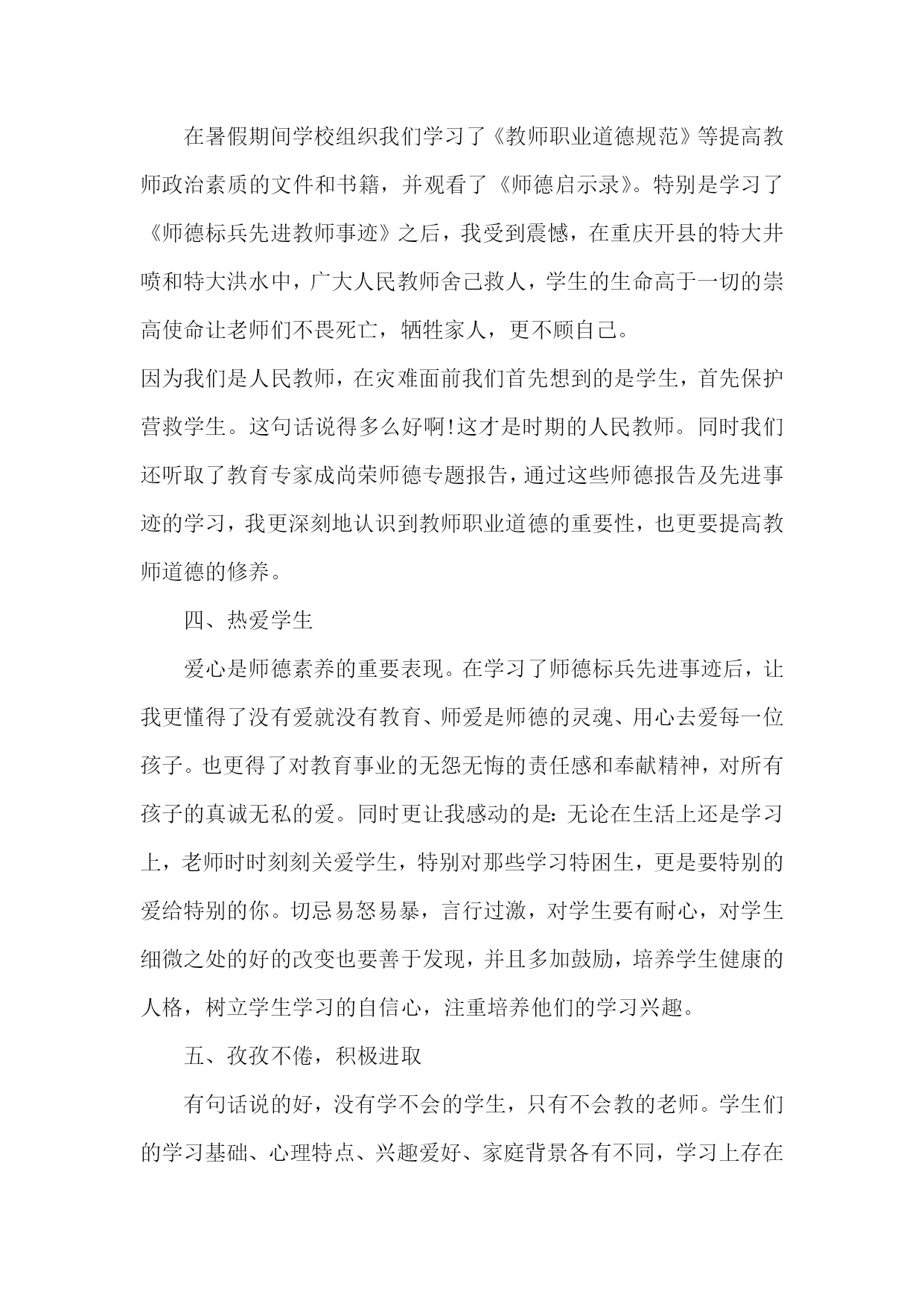 在暑假期间学校组织我们学习了《教师职业道德规范》等提高教师政治素质的文件和书籍，并观看了《师德启示录》。特别是学习了《师德标兵先进教师事迹》之后，我受到震憾，在重庆开县的特大井喷和特大洪水中，广大人民教师舍己救人，学生的生命高于一切的崇高使命让老师们不畏死亡，牺牲家人，更不顾自己。

因为我们是人民教师，在灾难面前我们首先想到的是学生，首先保护营救学生。这句话说得多么好啊!这才是时期的人民教师。同时我们还听取了教育专家成尚荣师德专题报告，通过这些师德报告及先进事迹的学习，我更深刻地认识到教师职业道德的重要性，也更要提高教师道德的修养。

四、热爱学生

爱心是师德素养的重要表现。在学习了师德标兵先进事迹后，让我更懂得了没有爱就没有教育、师爱是师德的灵魂、用心去爱每一位孩子。也更得了对教育事业的无怨无悔的责任感和奉献精神，对所有孩子的真诚无私的爱。同时更让我感动的是：无论在生活上还是学习上，老师时时刻刻关爱学生，特别对那些学习特困生，更是要特别的爱给特别的你。切忌易怒易暴，言行过激，对学生要有耐心，对学生细微之处的好的改变也要善于发现，并且多加鼓励，培养学生健康的人格，树立学生学习的自信心，注重培养他们的学习兴趣。

五、孜孜不倦，积极进取

有句话说的好，没有学不会的学生，只有不会教的老师。学生们的学习基础、心理特点、兴趣爱好、家庭背景各有不同，学习上存在